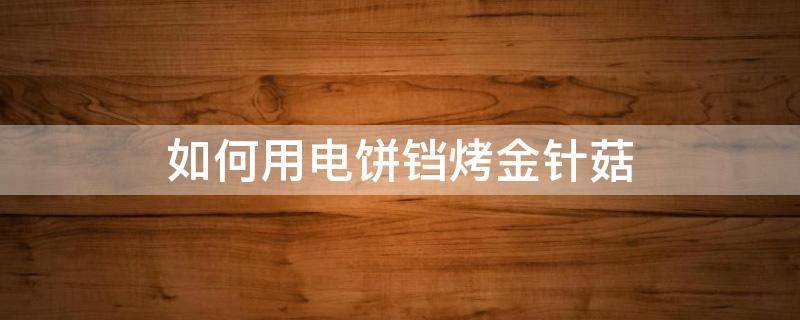 如何用电饼铛烤金针菇